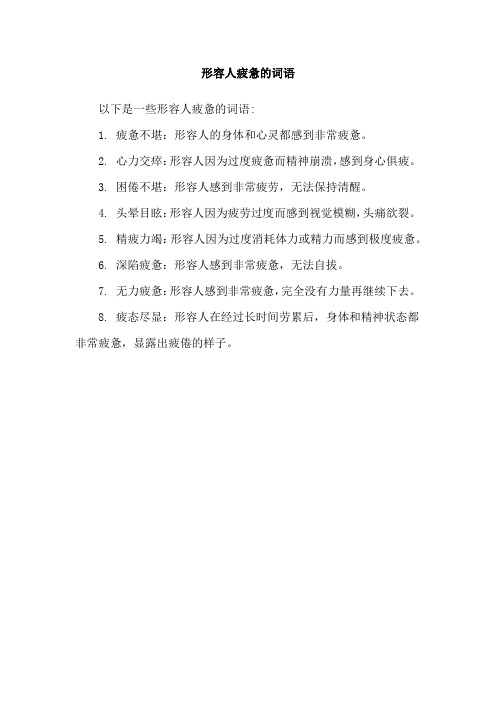 形容人疲惫的词语

以下是一些形容人疲惫的词语:

1. 疲惫不堪：形容人的身体和心灵都感到非常疲惫。

2. 心力交瘁：形容人因为过度疲惫而精神崩溃，感到身心俱疲。

3. 困倦不堪：形容人感到非常疲劳，无法保持清醒。

4. 头晕目眩：形容人因为疲劳过度而感到视觉模糊，头痛欲裂。

5. 精疲力竭：形容人因为过度消耗体力或精力而感到极度疲惫。

6. 深陷疲惫：形容人感到非常疲惫，无法自拔。

7. 无力疲惫：形容人感到非常疲惫，完全没有力量再继续下去。

8. 疲态尽显：形容人在经过长时间劳累后，身体和精神状态都非常疲惫，显露出疲倦的样子。